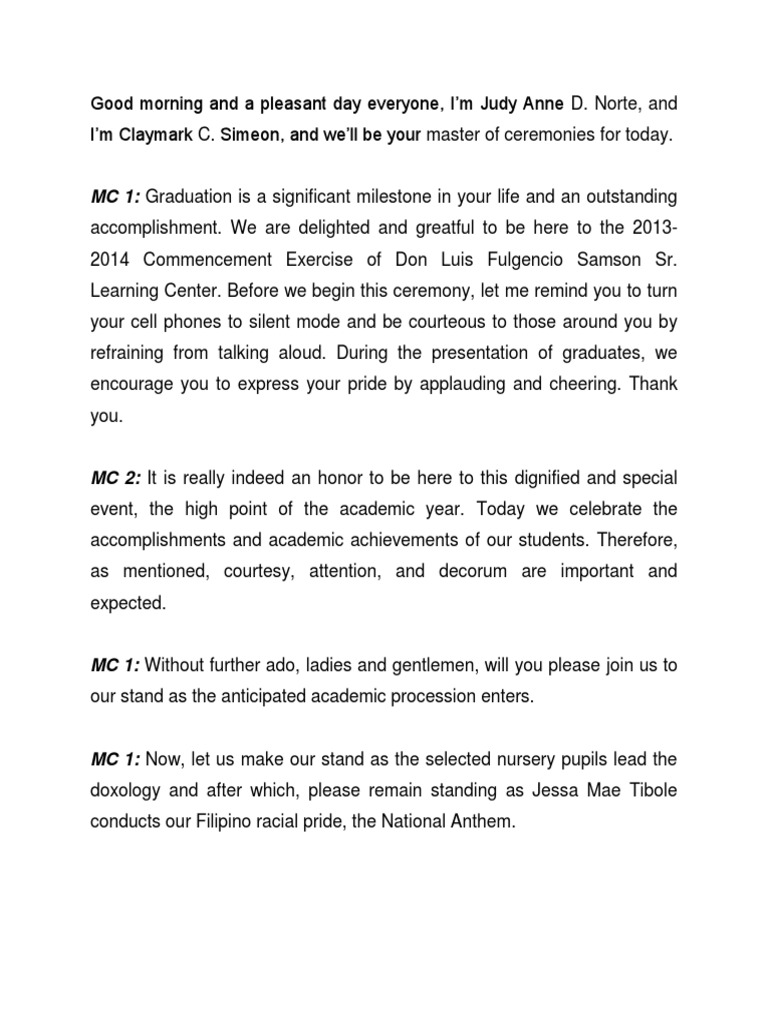 Good morning and a pleasant day everyone, I'm Judy Anne D. Norte, and I'm Claymark C. Simeon, and we'll be your master of ceremonies for today.

MC 1: Graduation is a significant milestone in your life and an outstanding accomplishment. We are delighted and greatful to be here to the 2013-2014 Commencement Exercise of Don Luis Fulgencio Samson Sr. Learning Center. Before we begin this ceremony, let me remind you to turn your cell phones to silent mode and be courteous to those around you by refraining from talking aloud. During the presentation of graduates, we encourage you to express your pride by applauding and cheering. Thank you.

MC 2: It is really indeed an honor to be here to this dignified and special event, the high point of the academic year. Today we celebrate the accomplishments and academic achievements of our students. Therefore, as mentioned, courtesy, attention, and decorum are important and expected.

MC 1: Without further ado, ladies and gentlemen, will you please join us to our stand as the anticipated academic procession enters.

MC 1: Now, let us make our stand as the selected nursery pupils lead the doxology and after which, please remain standing as Jessa Mae Tibole conducts our Filipino racial pride, the National Anthem.